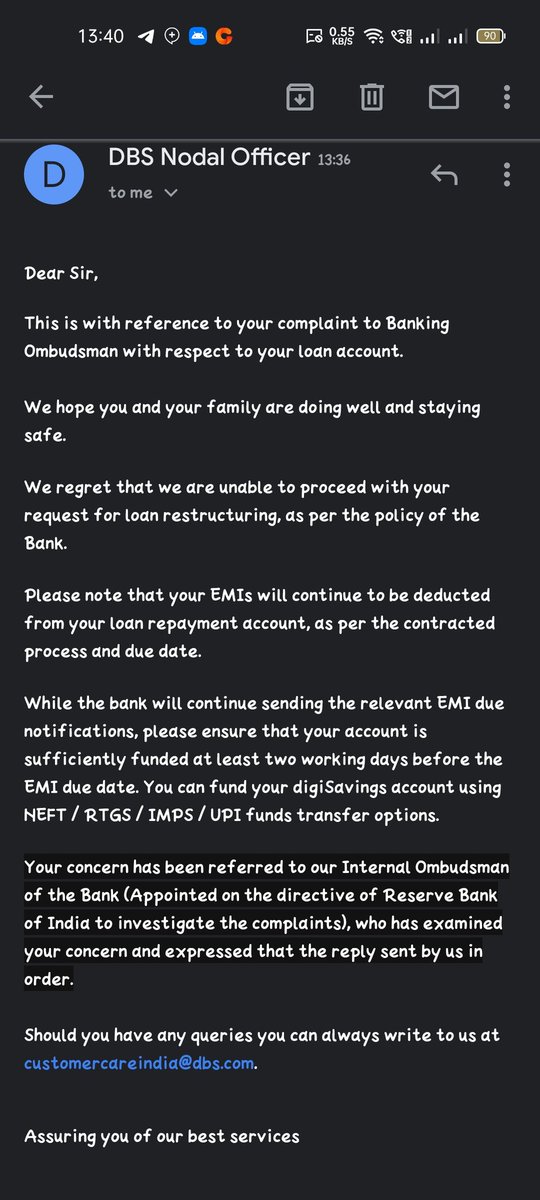 13:40 0.55 KB/S 90

D DBS Nodal Officer 13:36
to me

Dear Sir,

This is with reference to your complaint to Banking Ombudsman with respect to your loan account.

We hope you and your family are doing well and staying safe.

We regret that we are unable to proceed with your request for loan restructuring, as per the policy of the Bank.

Please note that your EMIs will continue to be deducted from your loan repayment account, as per the contracted process and due date.

While the bank will continue sending the relevant EMI due notifications, please ensure that your account is sufficiently funded at least two working days before the EMI due date. You can fund your digiSavings account using NEFT / RTGS / IMPS / UPI funds transfer options.

Your concern has been referred to our Internal Ombudsman of the Bank (Appointed on the directive of Reserve Bank of India to investigate the complaints), who has examined your concern and expressed that the reply sent by us in order.

Should you have any queries you can always write to us at customercareindia@dbs.com.

Assuring you of our best services